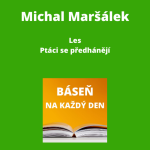 Michal Maršálek

Les
Ptáci se předhánějí

BÁSEŇ
NA KAŽDÝ DEN